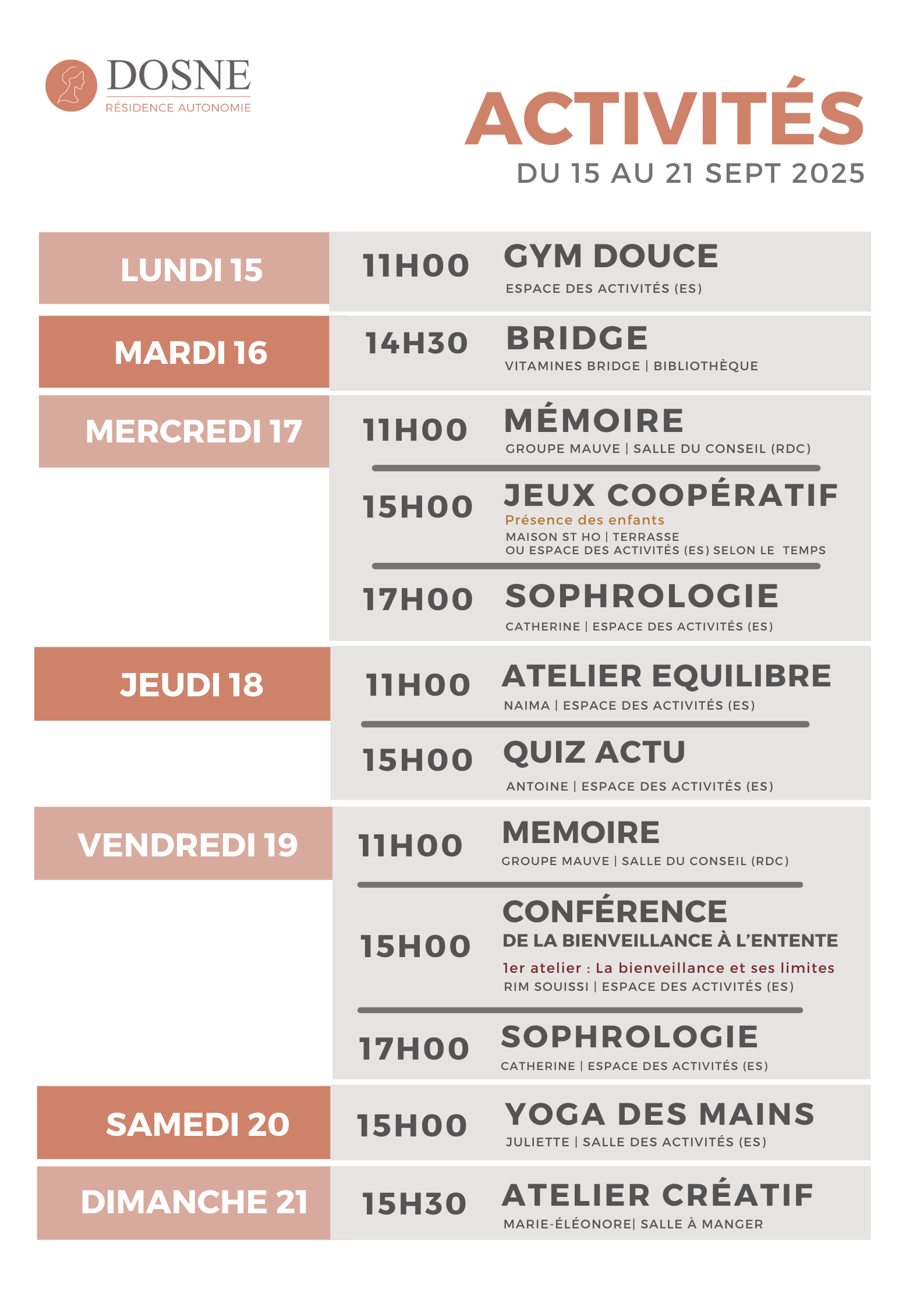 DOSNE
RÉSIDENCE AUTONOMIE

ACTIVITÉS
DU 15 AU 21 SEPT 2025

LUNDI 15

11H00 GYM DOUCE
ESPACE DES ACTIVITÉS (ES)

MARDI 16

14H30 BRIDGE
VITAMINES BRIDGE | BIBLIOTHÈQUE

MERCREDI 17

11H00 MÉMOIRE
GROUPE MAUVE | SALLE DU CONSEIL (RDC)

15H00 JEUX COOPÉRATIF
Présence des enfants
MAISON ST HO | TERRASSE
OU ESPACE DES ACTIVITÉS (ES) SELON LE TEMPS

17H00 SOPHROLOGIE
CATHERINE | ESPACE DES ACTIVITÉS (ES)

JEUDI 18

11H00 ATELIER EQUILIBRE
NAIMA | ESPACE DES ACTIVITÉS (ES)

15H00 QUIZ ACTU
ANTOINE | ESPACE DES ACTIVITÉS (ES)

VENDREDI 19

11H00 MEMOIRE
GROUPE MAUVE | SALLE DU CONSEIL (RDC)

15H00 CONFÉRENCE
DE LA BIENVEILLANCE À L'ENTENTE
1er atelier : La bienveillance et ses limites
RIM SOUISSI | ESPACE DES ACTIVITÉS (ES)

17H00 SOPHROLOGIE
CATHERINE | ESPACE DES ACTIVITÉS (ES)

SAMEDI 20

15H00 YOGA DES MAINS
JULIETTE | SALLE DES ACTIVITÉS (ES)

DIMANCHE 21

15H30 ATELIER CRÉATIF
MARIE-ÉLÉONORE| SALLE À MANGER